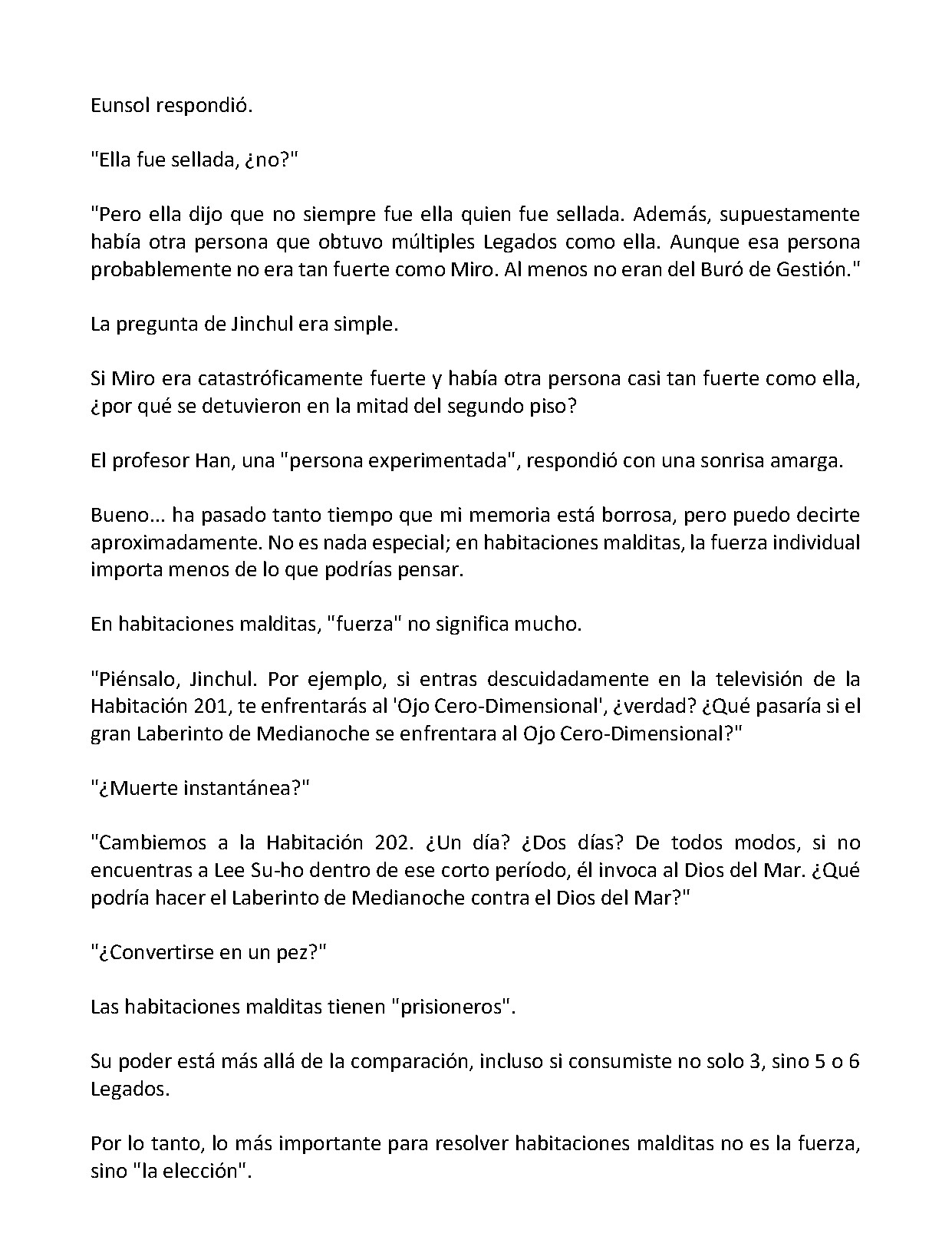 Eunsol respondió.

"Ella fue sellada, ¿no?"

"Pero ella dijo que no siempre fue ella quien fue sellada. Además, supuestamente había otra persona que obtuvo múltiples Legados como ella. Aunque esa persona probablemente no era tan fuerte como Miro. Al menos no eran del Buró de Gestión."

La pregunta de Jinchul era simple.

Si Miro era catastróficamente fuerte y había otra persona casi tan fuerte como ella, ¿por qué se detuvieron en la mitad del segundo piso?

El profesor Han, una "persona experimentada", respondió con una sonrisa amarga.

Bueno... ha pasado tanto tiempo que mi memoria está borrosa, pero puedo decirte aproximadamente. No es nada especial; en habitaciones malditas, la fuerza individual importa menos de lo que podrías pensar.

En habitaciones malditas, "fuerza" no significa mucho.

"Piénsalo, Jinchul. Por ejemplo, si entras descuidadamente en la televisión de la Habitación 201, te enfrentarás al 'Ojo Cero-Dimensional', ¿verdad? ¿Qué pasaría si el gran Laberinto de Medianoche se enfrentara al Ojo Cero-Dimensional?"

"¿Muerte instantánea?"

"Cambiemos a la Habitación 202. ¿Un día? ¿Dos días? De todos modos, si no encuentras a Lee Su-ho dentro de ese corto período, él invoca al Dios del Mar. ¿Qué podría hacer el Laberinto de Medianoche contra el Dios del Mar?"

"¿Convertirse en un pez?"

Las habitaciones malditas tienen "prisioneros".

Su poder está más allá de la comparación, incluso si consumiste no solo 3, sino 5 o 6 Legados.

Por lo tanto, lo más importante para resolver habitaciones malditas no es la fuerza, sino "la elección".